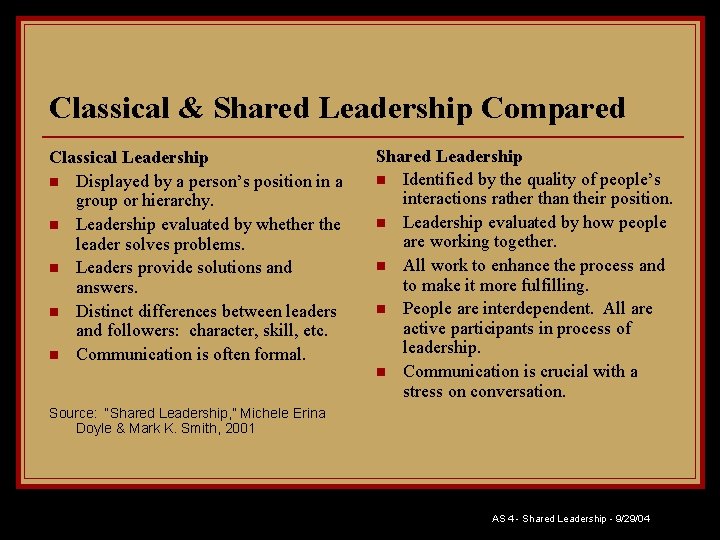 Classical & Shared Leadership Compared

Classical Leadership

- Displayed by a person's position in a group or hierarchy.
- Leadership evaluated by whether the leader solves problems.
- Leaders provide solutions and answers.
- Distinct differences between leaders and followers: character, skill, etc.
- Communication is often formal.

Source: "Shared Leadership," Michele Erina Doyle & Mark K. Smith, 2001

Shared Leadership

- Identified by the quality of people's interactions rather than their position.
- Leadership evaluated by how people are working together.
- All work to enhance the process and to make it more fulfilling.
- People are interdependent. All are active participants in process of leadership.
- Communication is crucial with a stress on conversation.

AS 4 - Shared Leadership - 9/29/04